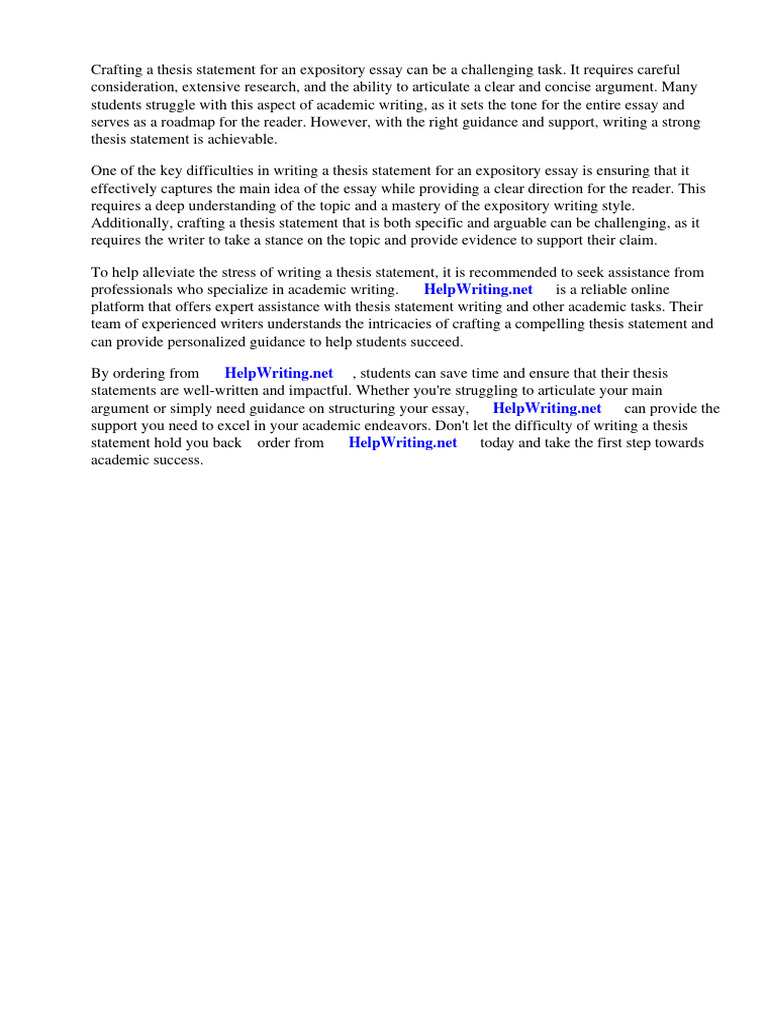 Crafting a thesis statement for an expository essay can be a challenging task. It requires careful consideration, extensive research, and the ability to articulate a clear and concise argument. Many students struggle with this aspect of academic writing, as it sets the tone for the entire essay and serves as a roadmap for the reader. However, with the right guidance and support, writing a strong thesis statement is achievable.

One of the key difficulties in writing a thesis statement for an expository essay is ensuring that it effectively captures the main idea of the essay while providing a clear direction for the reader. This requires a deep understanding of the topic and a mastery of the expository writing style. Additionally, crafting a thesis statement that is both specific and arguable can be challenging, as it requires the writer to take a stance on the topic and provide evidence to support their claim.

To help alleviate the stress of writing a thesis statement, it is recommended to seek assistance from professionals who specialize in academic writing. HelpWriting.net is a reliable online platform that offers expert assistance with thesis statement writing and other academic tasks. Their team of experienced writers understands the intricacies of crafting a compelling thesis statement and can provide personalized guidance to help students succeed.

By ordering from HelpWriting.net , students can save time and ensure that their thesis statements are well-written and impactful. Whether you're struggling to articulate your main argument or simply need guidance on structuring your essay, HelpWriting.net can provide the support you need to excel in your academic endeavors. Don't let the difficulty of writing a thesis statement hold you back order from HelpWriting.net today and take the first step towards academic success.